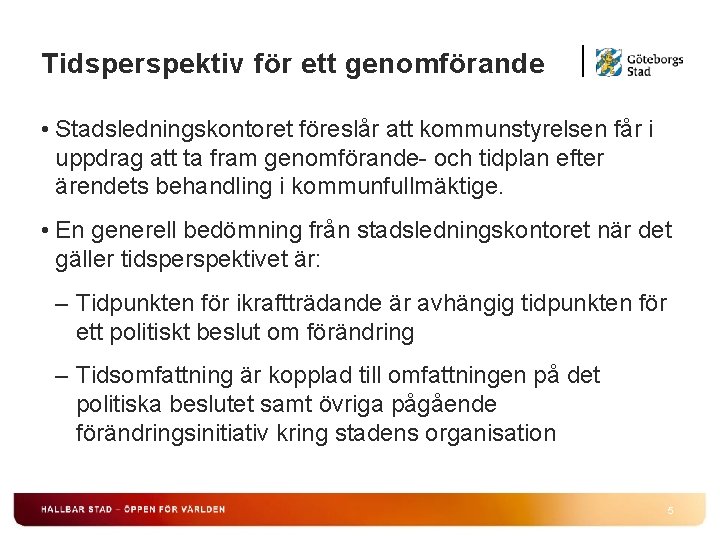 Tidsperspektiv för ett genomförande

Göteborgs Stad

• Stadsledningskontoret föreslår att kommunstyrelsen får i uppdrag att ta fram genomförande- och tidplan efter ärendets behandling i kommunfullmäktige.

• En generell bedömning från stadsledningskontoret när det gäller tidsperspektivet är:

– Tidpunkten för ikraftträdande är avhängig tidpunkten för ett politiskt beslut om förändring

– Tidsomfattning är kopplad till omfattningen på det politiska beslutet samt övriga pågående förändringsinitiativ kring stadens organisation

HÅLLBAR STAD – ÖPPEN FÖR VÄRLDEN

5